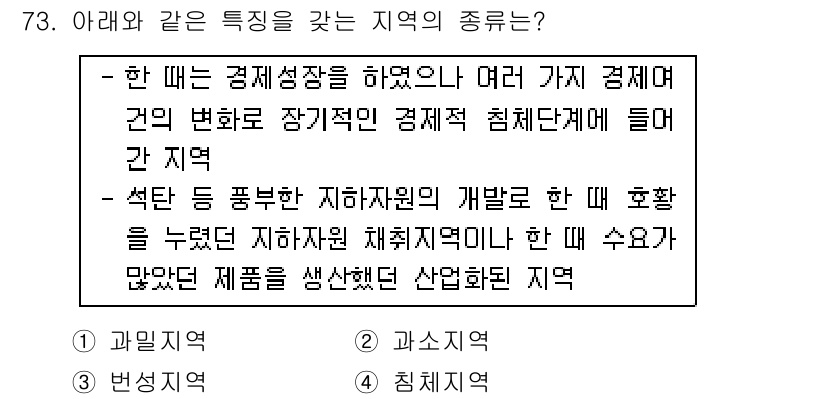 73. 아래와 같은 특징을 갖는 지역의 종류는?

- 한 때는 경제성장을 하였으나 여러 가지 경제여건의 변화로 장기적인 경제적 침체단계에 들어간 지역
- 석탄 등 풍부한 지하자원의 개발로 한 때 호황을 누렸던 지하자원 채취지역이나 한 때 수요가 많았던 제품을 생산했던 산업화된 지역

① 과밀지역
② 과소지역
③ 번성지역
④ 침체지역